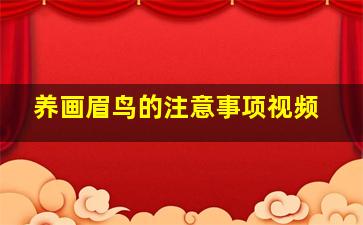 养画眉鸟的注意事项视频